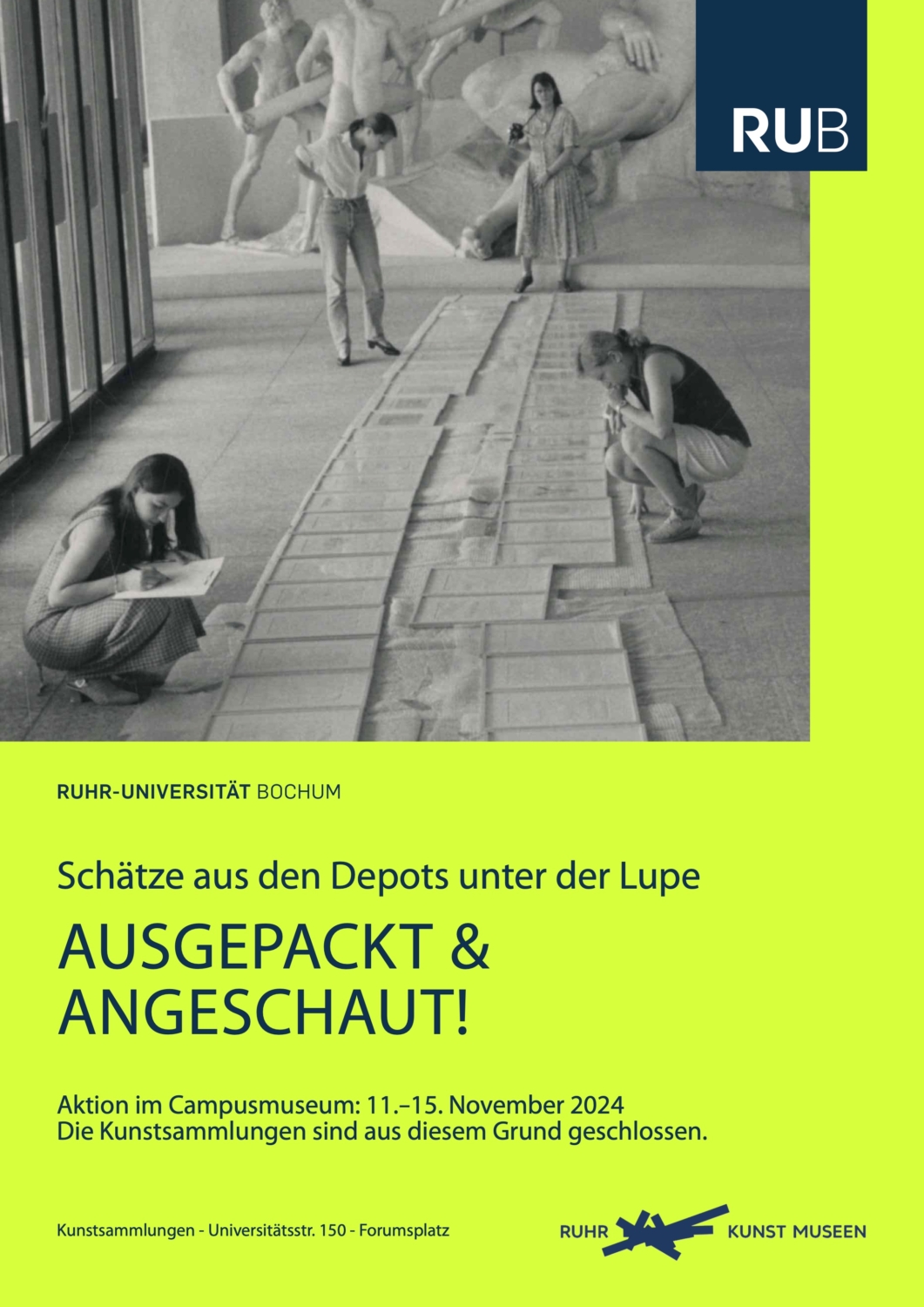 RUB

RUHR-UNIVERSITÄT BOCHUM

Schätze aus den Depots unter der Lupe

AUSGEPACKT & ANGESCHAUT!

Aktion im Campusmuseum: 11.–15. November 2024
Die Kunstsammlungen sind aus diesem Grund geschlossen.

Kunstsammlungen - Universitätsstr. 150 - Forumsplatz

RUHR KUNST MUSEEN